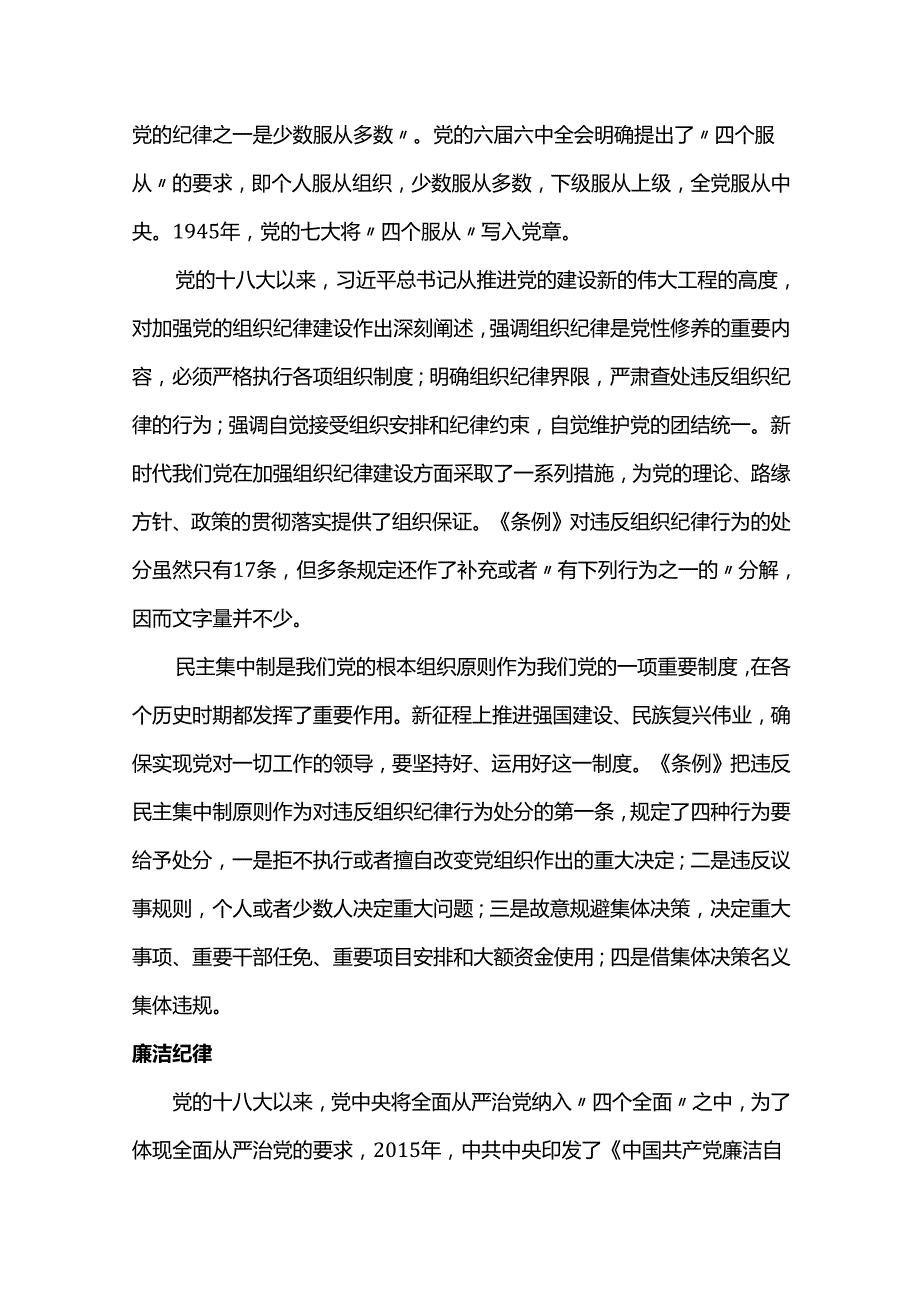 党的纪律之一是少数服从多数〃。党的六届六中全会明确提出了〃四个服从〃的要求，即个人服从组织，少数服从多数，下级服从上级，全党服从中央。1945年，党的七大将〃四个服从〃写入党章。

党的十八大以来，习近平总书记从推进党的建设新的伟大工程的高度，对加强党的组织纪律建设作出深刻阐述，强调组织纪律是党性修养的重要内容，必须严格执行各项组织制度；明确组织纪律界限，严肃查处违反组织纪律的行为；强调自觉接受组织安排和纪律约束，自觉维护党的团结统一。新时代我们党在加强组织纪律建设方面采取了一系列措施，为党的理论、路缘方针、政策的贯彻落实提供了组织保证。《条例》对违反组织纪律行为的处分虽然只有17条，但多条规定还作了补充或者〃有下列行为之一的〃分解，因而文字量并不少。

民主集中制是我们党的根本组织原则作为我们党的一项重要制度，在各个历史时期都发挥了重要作用。新征程上推进强国建设、民族复兴伟业，确保实现党对一切工作的领导，要坚持好、运用好这一制度。《条例》把违反民主集中制原则作为对违反组织纪律行为处分的第一条，规定了四种行为要给予处分，一是拒不执行或者擅自改变党组织作出的重大决定；二是违反议事规则，个人或者少数人决定重大问题；三是故意规避集体决策，决定重大事项、重要干部任免、重要项目安排和大额资金使用；四是借集体决策名义集体违规。

廉洁纪律

党的十八大以来，党中央将全面从严治党纳入〃四个全面〃之中，为了体现全面从严治党的要求，2015年，中共中央印发了《中国共产党廉洁自